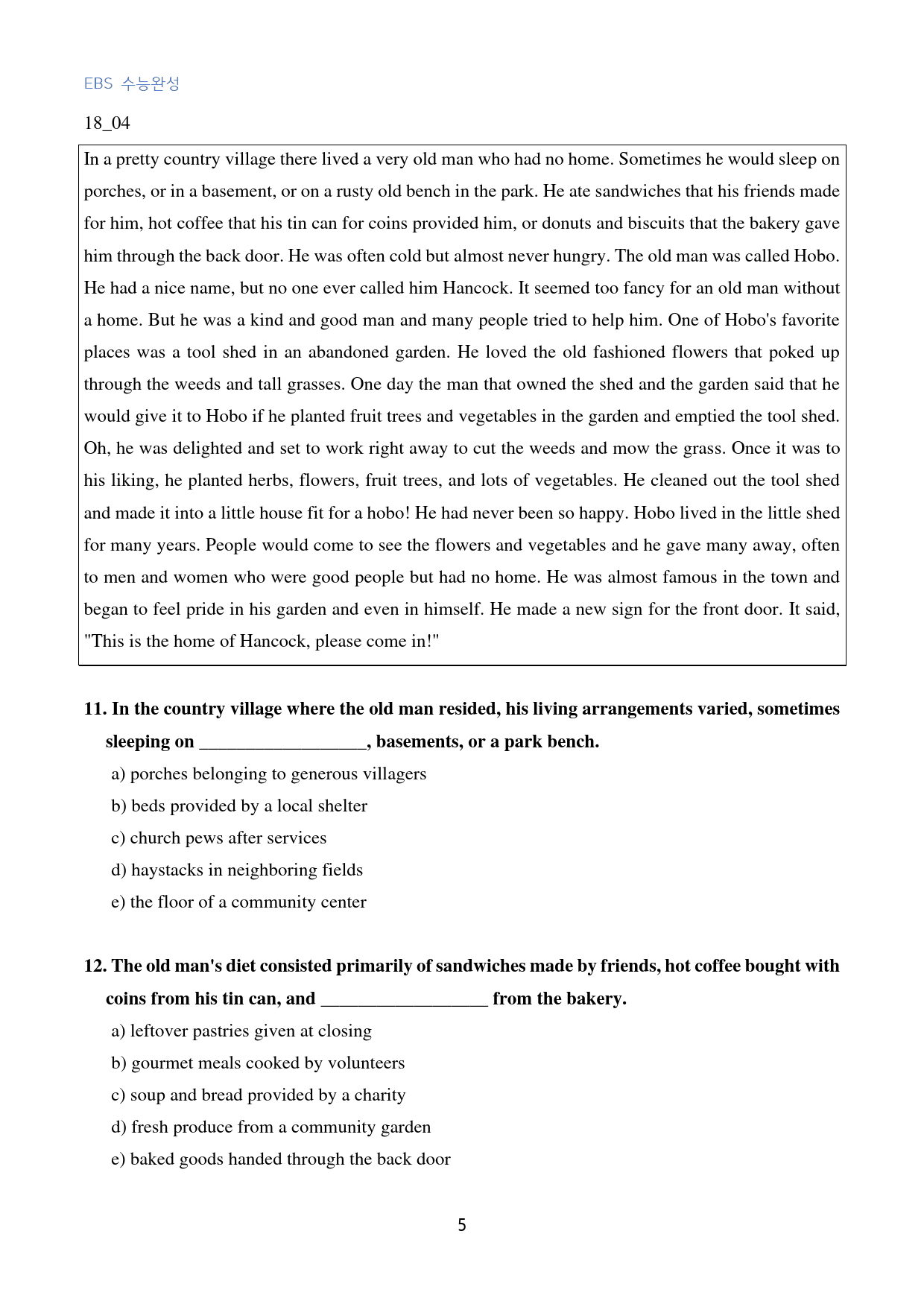 EBS 수능완성

18_04

In a pretty country village there lived a very old man who had no home. Sometimes he would sleep on porches, or in a basement, or on a rusty old bench in the park. He ate sandwiches that his friends made for him, hot coffee that his tin can for coins provided him, or donuts and biscuits that the bakery gave him through the back door. He was often cold but almost never hungry. The old man was called Hobo. He had a nice name, but no one ever called him Hancock. It seemed too fancy for an old man without a home. But he was a kind and good man and many people tried to help him. One of Hobo's favorite places was a tool shed in an abandoned garden. He loved the old fashioned flowers that poked up through the weeds and tall grasses. One day the man that owned the shed and the garden said that he would give it to Hobo if he planted fruit trees and vegetables in the garden and emptied the tool shed. Oh, he was delighted and set to work right away to cut the weeds and mow the grass. Once it was to his liking, he planted herbs, flowers, fruit trees, and lots of vegetables. He cleaned out the tool shed and made it into a little house fit for a hobo! He had never been so happy. Hobo lived in the little shed for many years. People would come to see the flowers and vegetables and he gave many away, often to men and women who were good people but had no home. He was almost famous in the town and began to feel pride in his garden and even in himself. He made a new sign for the front door. It said, "This is the home of Hancock, please come in!"

11. In the country village where the old man resided, his living arrangements varied, sometimes sleeping on ____, basements, or a park bench.

a) porches belonging to generous villagers
b) beds provided by a local shelter
c) church pews after services
d) haystacks in neighboring fields
e) the floor of a community center

12. The old man's diet consisted primarily of sandwiches made by friends, hot coffee bought with coins from his tin can, and ____ from the bakery.

a) leftover pastries given at closing
b) gourmet meals cooked by volunteers
c) soup and bread provided by a charity
d) fresh produce from a community garden
e) baked goods handed through the back door

5